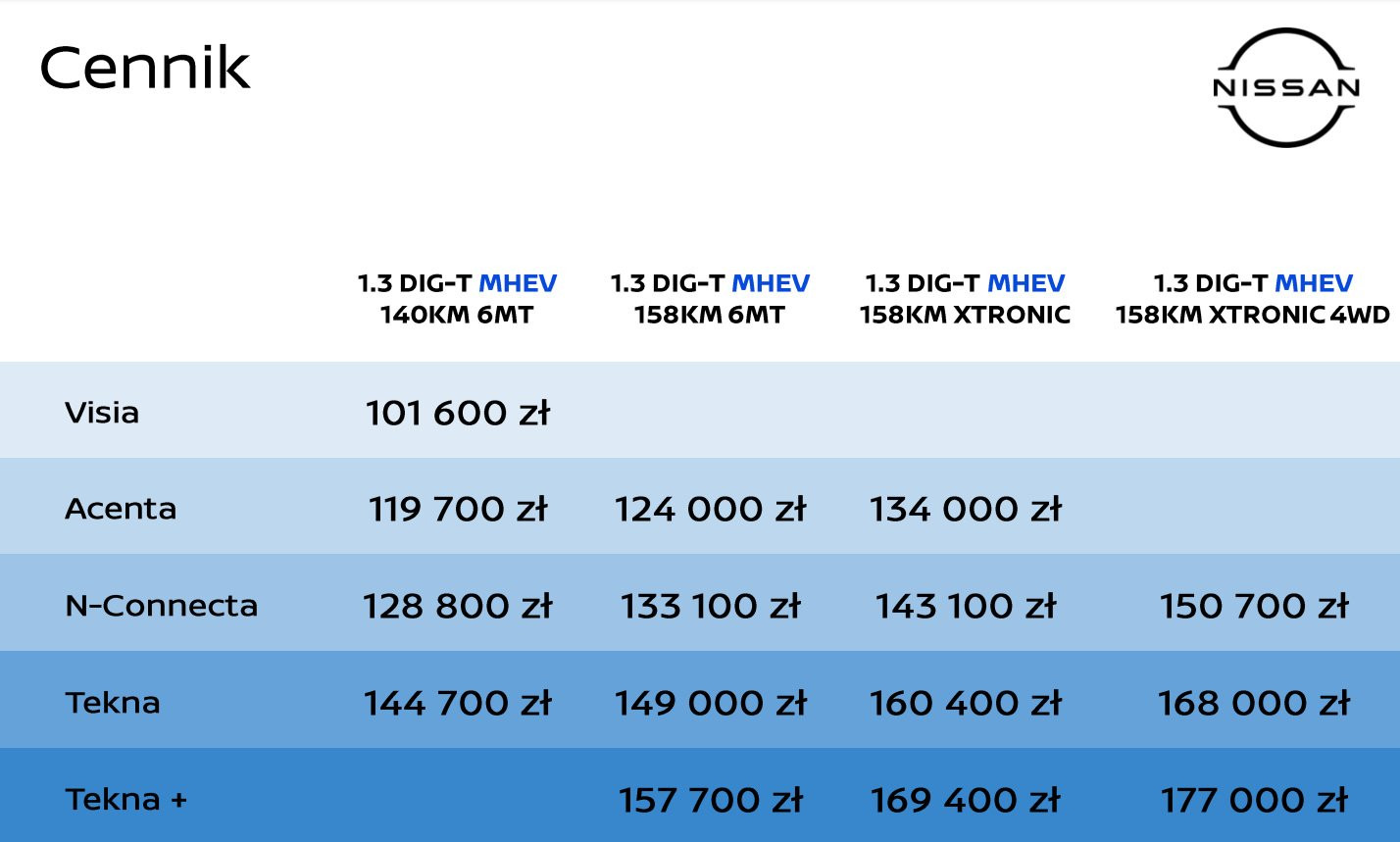 Cennik

NISSAN

|  | 1.3 DIG-T MHEV 140KM 6MT | 1.3 DIG-T MHEV 158KM 6MT | 1.3 DIG-T MHEV 158KM XTRONIC | 1.3 DIG-T MHEV 158KM XTRONIC 4WD |
|---|---|---|---|---|
| Visia | 101 600 zł |  |  |  |
| Acenta | 119 700 zł | 124 000 zł | 134 000 zł |  |
| N-Connecta | 128 800 zł | 133 100 zł | 143 100 zł | 150 700 zł |
| Tekna | 144 700 zł | 149 000 zł | 160 400 zł | 168 000 zł |
| Tekna + |  | 157 700 zł | 169 400 zł | 177 000 zł |